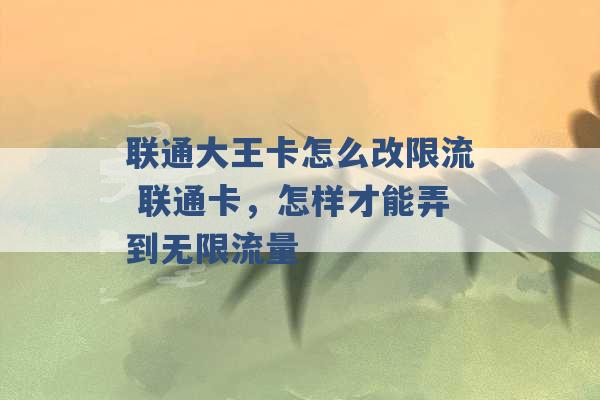 联通大王卡怎么改限流 联通卡，怎样才能弄到无限流量